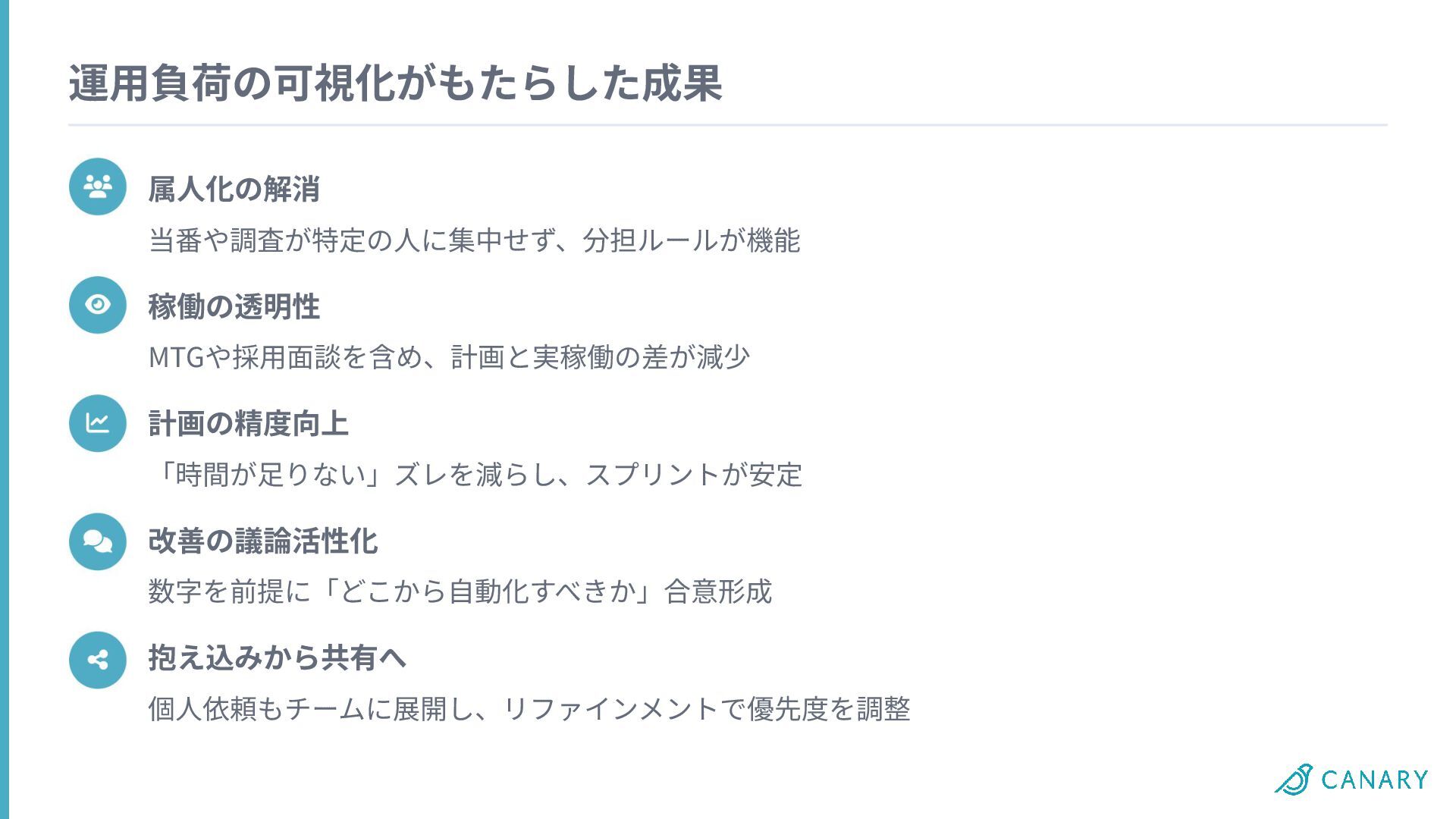 運用負荷の可視化がもたらした成果

属人化の解消

当番や調査が特定の人に集中せず、分担ルールが機能

稼働の透明性

MTGや採用面談を含め、計画と実稼働の差が減少

計画の精度向上

「時間が足りない」ズレを減らし、スプリントが安定

改善の議論活性化

数字を前提に「どこから自動化すべきか」合意形成

抱え込みから共有へ

個人依頼もチームに展開し、リファインメントで優先度を調整

CANARY